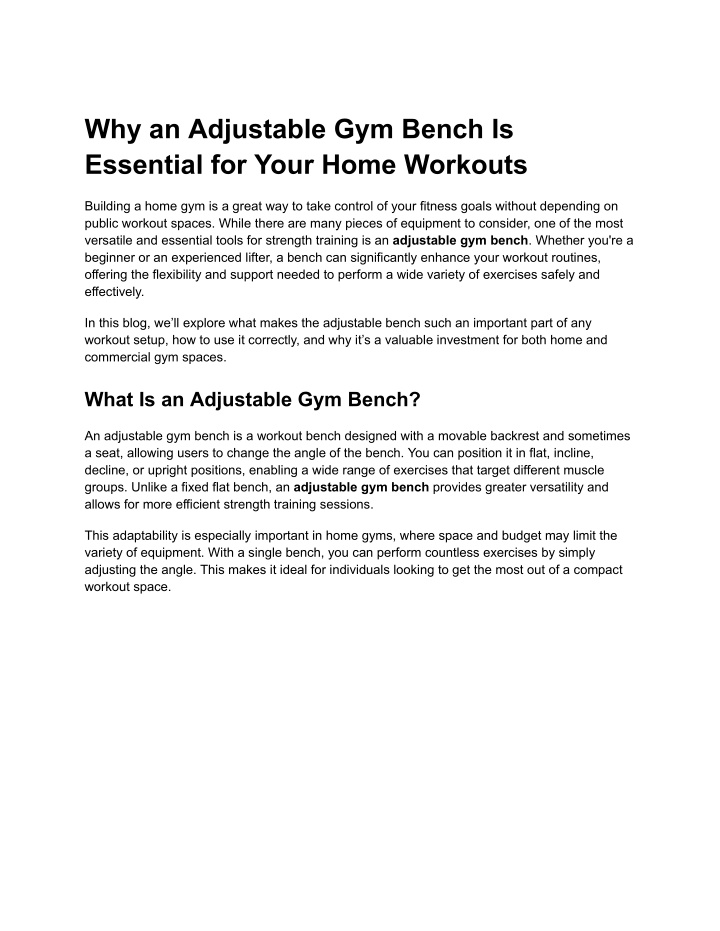 Why an Adjustable Gym Bench Is Essential for Your Home Workouts

Building a home gym is a great way to take control of your fitness goals without depending on public workout spaces. While there are many pieces of equipment to consider, one of the most versatile and essential tools for strength training is an adjustable gym bench. Whether you're a beginner or an experienced lifter, a bench can significantly enhance your workout routines, offering the flexibility and support needed to perform a wide variety of exercises safely and effectively.

In this blog, we'll explore what makes the adjustable bench such an important part of any workout setup, how to use it correctly, and why it's a valuable investment for both home and commercial gym spaces.

What Is an Adjustable Gym Bench?

An adjustable gym bench is a workout bench designed with a movable backrest and sometimes a seat, allowing users to change the angle of the bench. You can position it in flat, incline, decline, or upright positions, enabling a wide range of exercises that target different muscle groups. Unlike a fixed flat bench, an adjustable gym bench provides greater versatility and allows for more efficient strength training sessions.

This adaptability is especially important in home gyms, where space and budget may limit the variety of equipment. With a single bench, you can perform countless exercises by simply adjusting the angle. This makes it ideal for individuals looking to get the most out of a compact workout space.